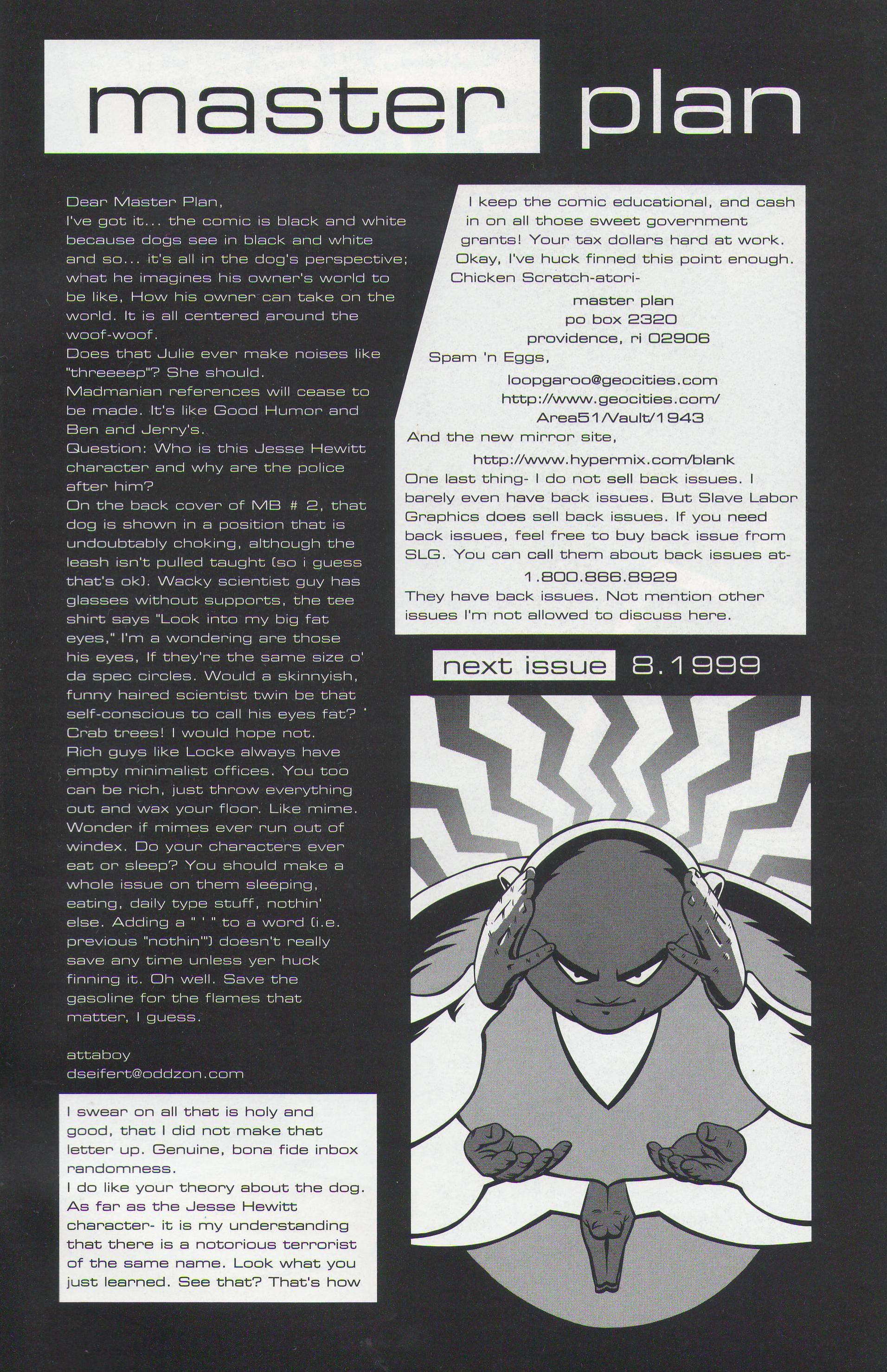 master plan

Dear Master Plan,
I've got it... the comic is black and white because dogs see in black and white and so... it's all in the dog's perspective; what he imagines his owner's world to be like, How his owner can take on the world. It is all centered around the woof-woof.
Does that Julie ever make noises like "threeeep"? She should.
Madmanian references will cease to be made. It's like Good Humor and Ben and Jerry's.
Question: Who is this Jesse Hewitt character and why are the police after him?
On the back cover of MB # 2, that dog is shown in a position that is undoubtably choking, although the leash isn't pulled taught (so i guess that's ok). Wacky scientist guy has glasses without supports, the tee shirt says "Look into my big fat eyes," I'm a wondering are those his eyes, If they're the same size o' da spec circles. Would a skinnyish, funny haired scientist twin be that self-conscious to call his eyes fat? ' Crab trees! I would hope not.
Rich guys like Locke always have empty minimalist offices. You too can be rich, just throw everything out and wax your floor. Like mime. Wonder if mimes ever run out of windex. Do your characters ever eat or sleep? You should make a whole issue on them sleeping, eating, daily type stuff, nothin' else. Adding a " ' " to a word (i.e. previous "nothin'") doesn't really save any time unless yer huck finning it. Oh well. Save the gasoline for the flames that matter, I guess.

attaboy
dseifert@oddzon.com

I swear on all that is holy and good, that I did not make that letter up. Genuine, bona fide inbox randomness.
I do like your theory about the dog. As far as the Jesse Hewitt character- it is my understanding that there is a notorious terrorist of the same name. Look what you just learned. See that? That's how I keep the comic educational, and cash in on all those sweet government grants! Your tax dollars hard at work. Okay, I've huck finned this point enough.
Chicken Scratch-atori-

master plan
po box 2320
providence, ri 02906
Spam 'n Eggs,
loopgaroo@geocities.com
http://www.geocities.com/Area51/Vault/1943
And the new mirror site,
http://www.hypermix.com/blank
One last thing- I do not sell back issues. I barely even have back issues. But Slave Labor Graphics does sell back issues. If you need back issues, feel free to buy back issue from SLG. You can call them about back issues at-
1.800.866.8929
They have back issues. Not mention other issues I'm not allowed to discuss here.

next issue 8.1999